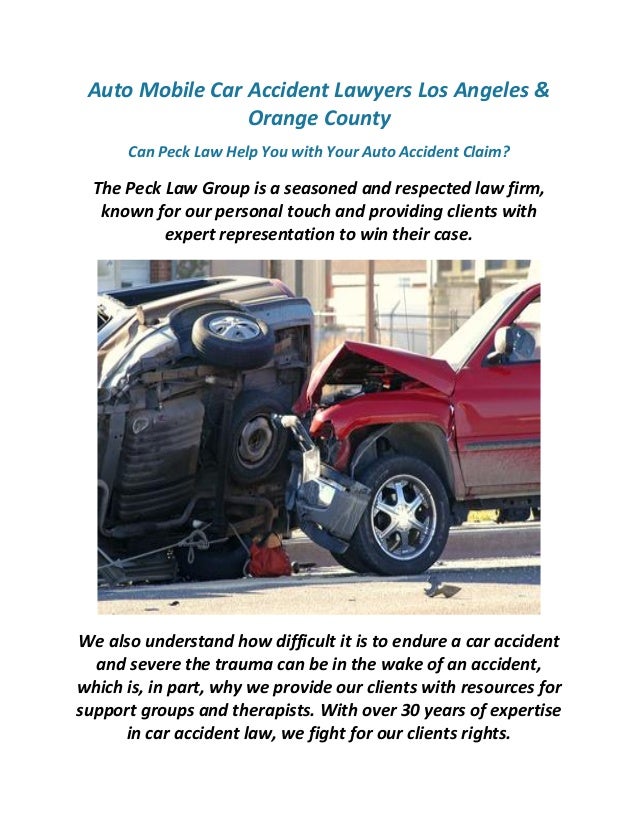 Auto Mobile Car Accident Lawyers Los Angeles & Orange County

Can Peck Law Help You with Your Auto Accident Claim?

The Peck Law Group is a seasoned and respected law firm, known for our personal touch and providing clients with expert representation to win their case.

We also understand how difficult it is to endure a car accident and severe the trauma can be in the wake of an accident, which is, in part, why we provide our clients with resources for support groups and therapists. With over 30 years of expertise in car accident law, we fight for our clients rights.